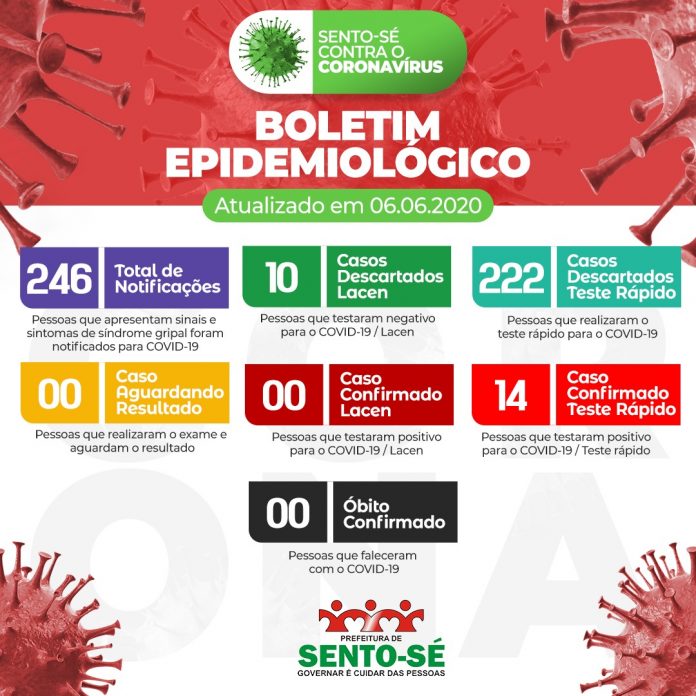 SENTO-SÉ CONTRA O CORONAVÍRUS

BOLETIM EPIDEMIOLÓGICO

Atualizado em 06.06.2020

246 Total de Notificações

Pessoas que apresentam sinais e sintomas de síndrome gripal foram notificados para COVID-19

10 Casos Descartados Lacen

Pessoas que testaram negativo para o COVID-19 / Lacen

222 Casos Descartados Teste Rápido

Pessoas que realizaram o teste rápido para o COVID-19

00 Caso Aguardando Resultado

Pessoas que realizaram o exame e aguardam o resultado

00 Caso Confirmado Lacen

Pessoas que testaram positivo para o COVID-19 / Lacen

14 Caso Confirmado Teste Rápido

Pessoas que testaram positivo para o COVID-19 / Teste rápido

00 Óbito Confirmado

Pessoas que faleceram com o COVID-19

PREFEITURA DE SENTO-SÉ
GOVERNAR É CUIDAR DAS PESSOAS